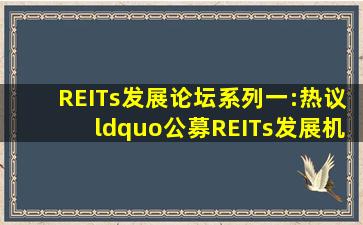 REITs发展论坛系列一:热议ldquo公募REITs发展机